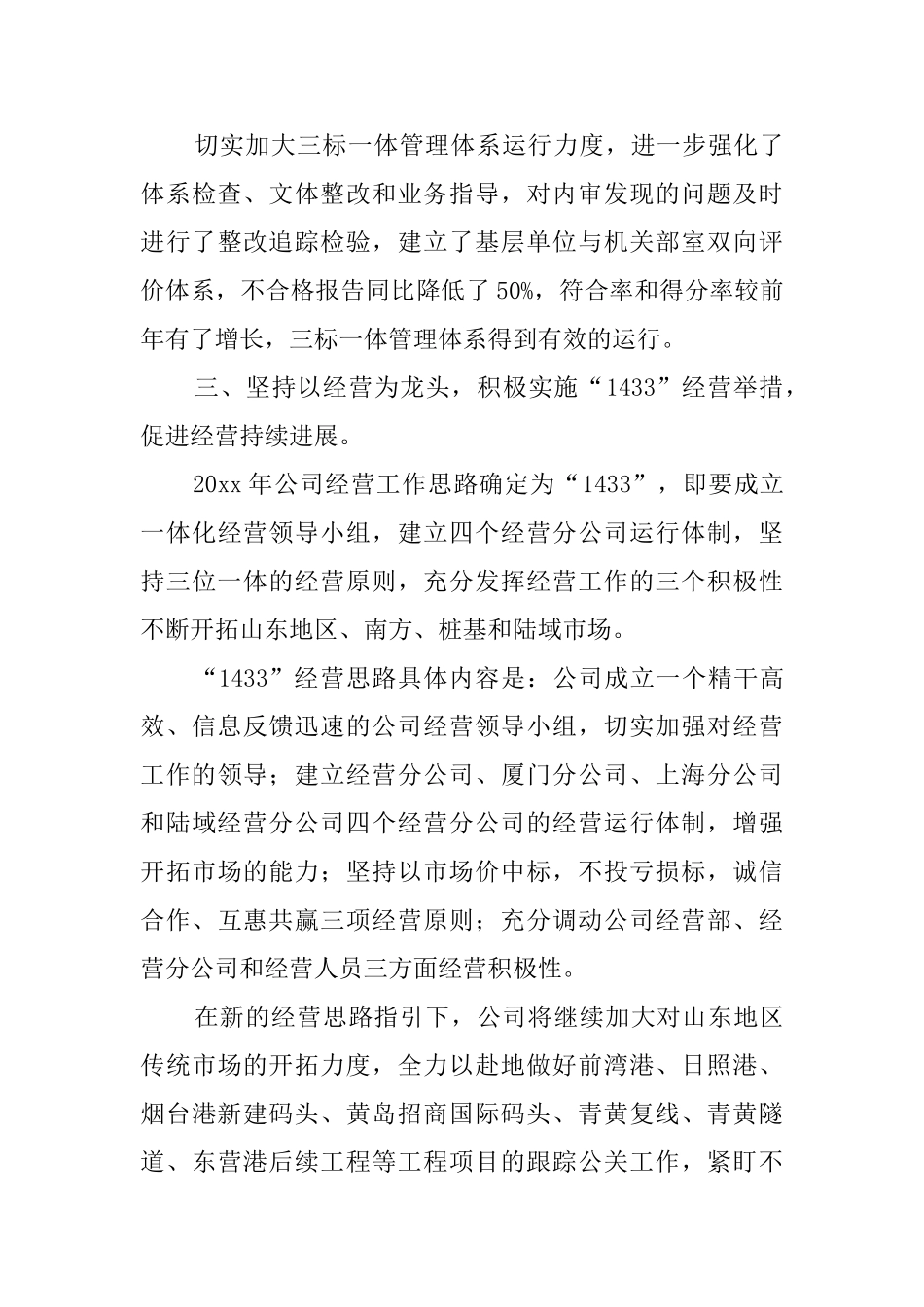 切实加大三标一体管理体系运行力度，进一步强化了体系检查、文体整改和业务指导，对内审发现的问题及时进行了整改追踪检验，建立了基层单位与机关部室双向评价体系，不合格报告同比降低了50%，符合率和得分率较前年有了增长，三标一体管理体系得到有效的运行。

三、坚持以经营为龙头，积极实施“1433”经营举措，促进经营持续进展。

20xx年公司经营工作思路确定为“1433”，即要成立一体化经营领导小组，建立四个经营分公司运行体制，坚持三位一体的经营原则，充分发挥经营工作的三个积极性不断开拓山东地区、南方、桩基和陆域市场。

“1433”经营思路具体内容是：公司成立一个精干高效、信息反馈迅速的公司经营领导小组，切实加强对经营工作的领导；建立经营分公司、厦门分公司、上海分公司和陆域经营分公司四个经营分公司的经营运行体制，增强开拓市场的能力；坚持以市场价中标，不投亏损标，诚信合作、互惠共赢三项经营原则；充分调动公司经营部、经营分公司和经营人员三方面经营积极性。

在新的经营思路指引下，公司将继续加大对山东地区传统市场的开拓力度，全力以赴地做好前湾港、日照港、烟台港新建码头、黄岛招商国际码头、青黄复线、青黄隧道、东营港后续工程等工程项目的跟踪公关工作，紧盯不